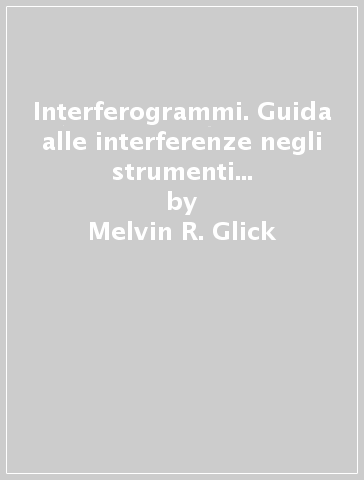 Interferogrammi. Guida alle interferenze negli strumenti...
by
Melvin R. Glick